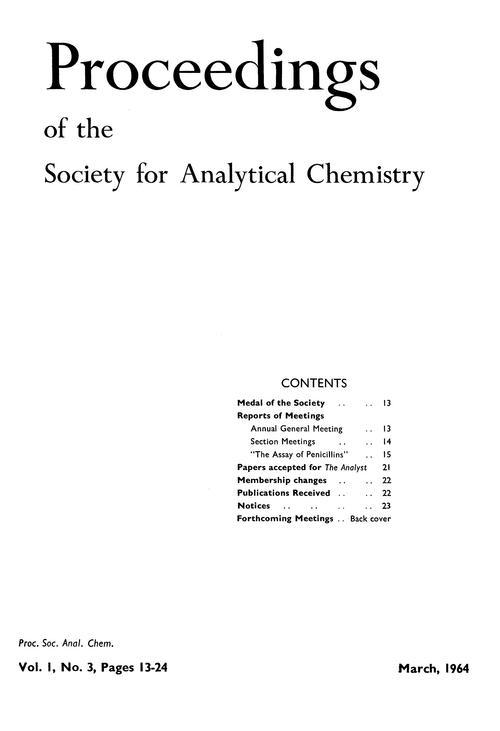 Proceedings

of the

Society for Analytical Chemistry

CONTENTS

Medal of the Society .. .. 13
Reports of Meetings
Annual General Meeting .. 13
Section Meetings .. .. 14
"The Assay of Penicillins" .. 15
Papers accepted for The Analyst 21
Membership changes .. .. 22
Publications Received .. .. 22
Notices .. .. .. .. 23
Forthcoming Meetings .. Back cover

Proc. Soc. Anal. Chem.

Vol. 1, No. 3, Pages 13-24

March, 1964